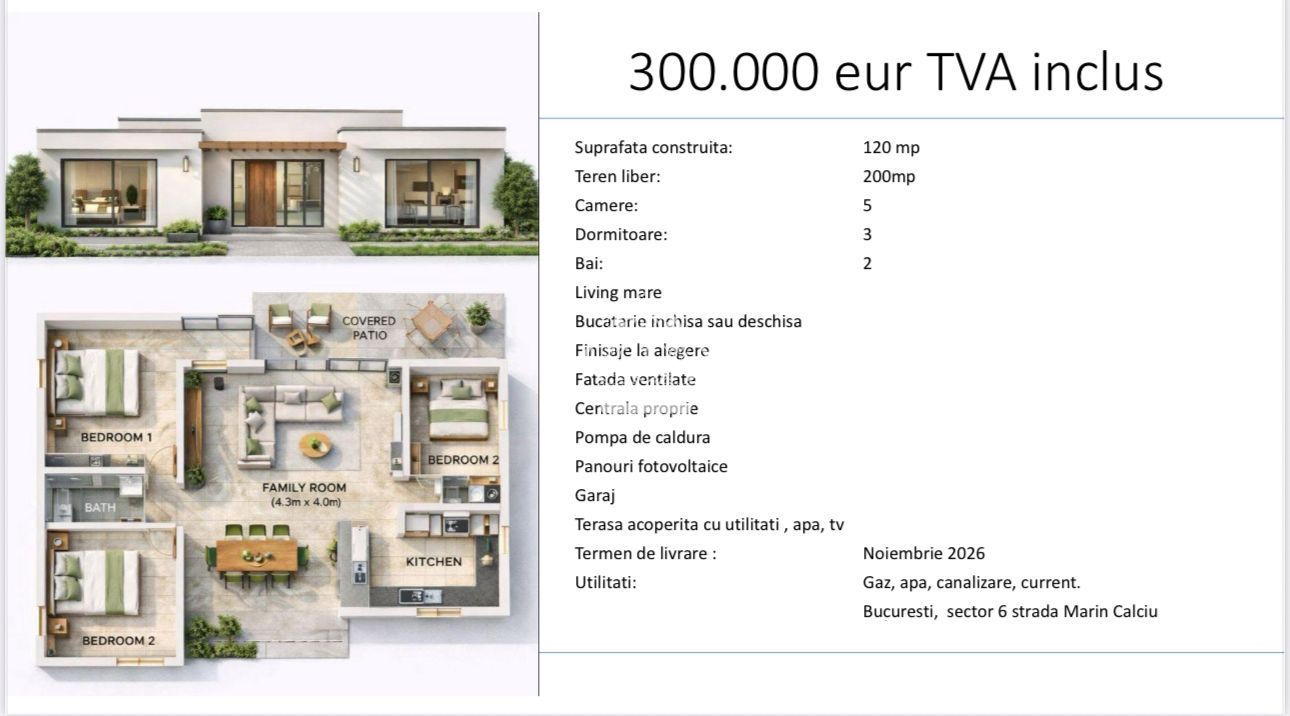 COVERED PATIO

BEDROOM 1

BEDROOM 2

FAMILY ROOM
(4.3m x 4.0m)

BATH

KITCHEN

BEDROOM 2

300.000 eur TVA inclus

| | |
|---|---|
| Suprafata construita: | 120 mp |
| Teren liber: | 200mp |
| Camere: | 5 |
| Dormitoare: | 3 |
| Bai: | 2 |
| Living mare | |
| Bucatarie inchisa sau deschisa | |
| Finisaje la alegere | |
| Fatada ventilate | |
| Centrala proprie | |
| Pompa de caldura | |
| Panouri fotovoltaice | |
| Garaj | |
| Terasa acoperita cu utilitati , apa, tv | |
| Termen de livrare : | Noiembrie 2026 |
| Utilitati: | Gaz, apa, canalizare, current. |
| | Bucuresti, sector 6 strada Marin Calciu |